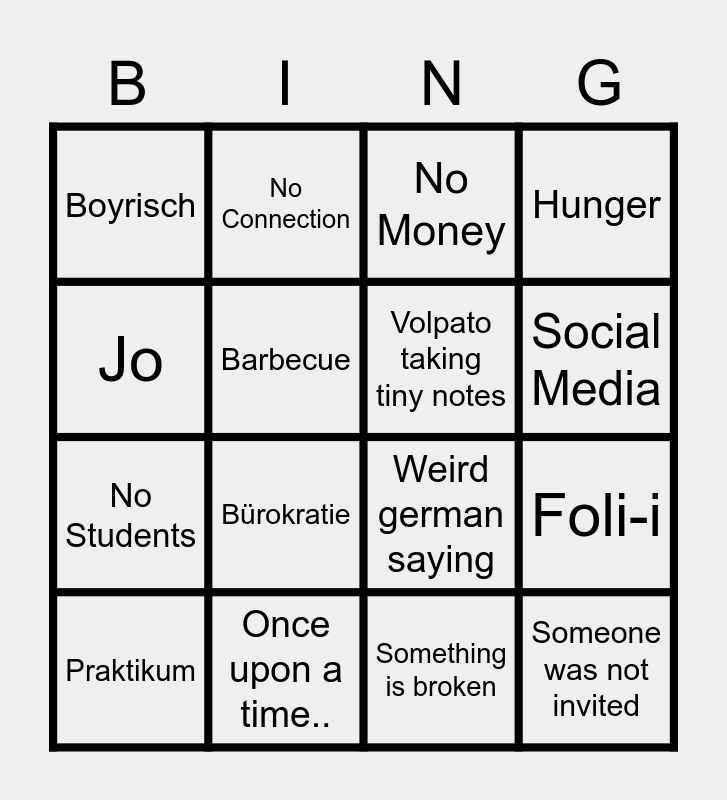 | B | I | N | G |
|---|---|---|---|
| Boyrisch | No Connection | No Money | Hunger |
| Jo | Barbecue | Volpato taking tiny notes | Social Media |
| No Students | Bürokratie | Weird german saying | Foli-i |
| Praktikum | Once upon a time.. | Something is broken | Someone was not invited |